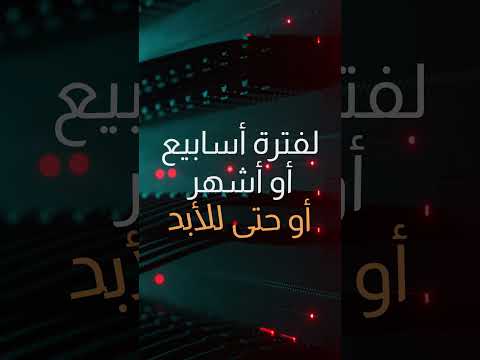 لفترة أسابيع
أو أشهر
أو حتى للأبد